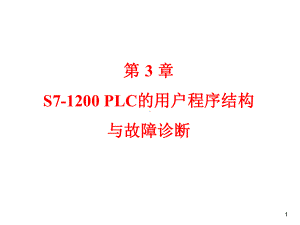 第 3 章

S7-1200 PLC的用户程序结构

与故障诊断

1